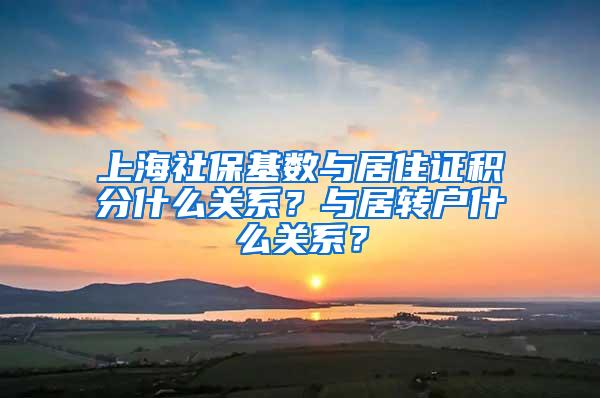 上海社保基数与居住证积分什么关系？与居转户什么关系？